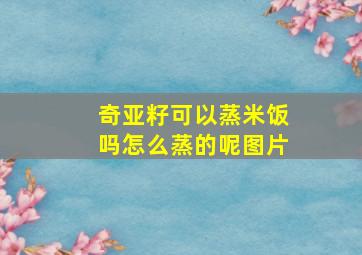 奇亚籽可以蒸米饭吗怎么蒸的呢图片